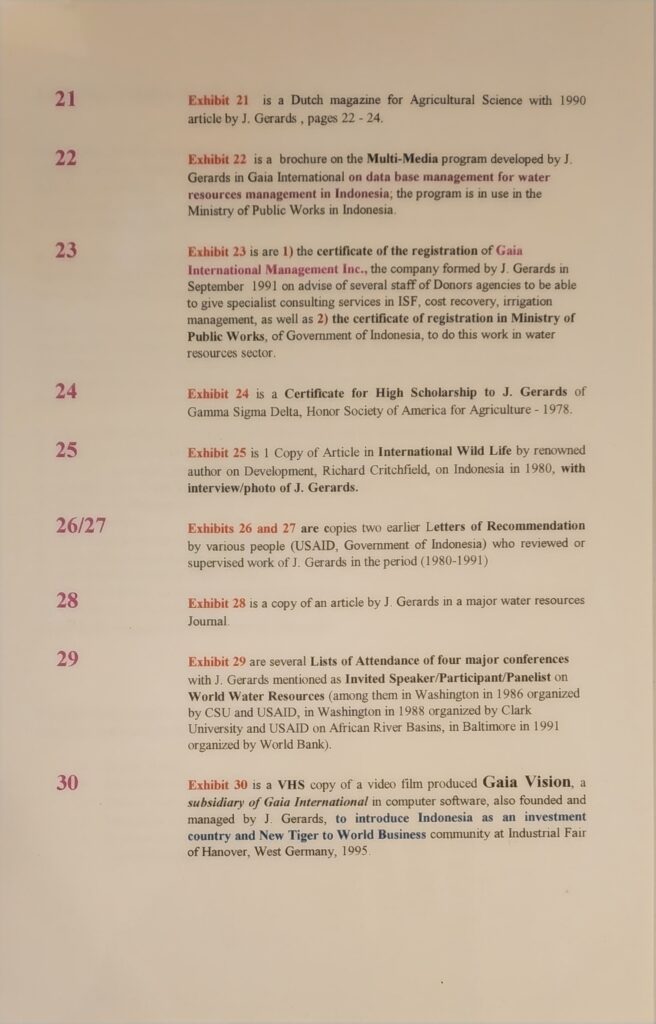 21

Exhibit 21 is a Dutch magazine for Agricultural Science with 1990 article by J. Gerards , pages 22 - 24.

22

Exhibit 22 is a brochure on the Multi-Media program developed by J. Gerards in Gaia International on data base management for water resources management in Indonesia; the program is in use in the Ministry of Public Works in Indonesia.

23

Exhibit 23 is are 1) the certificate of the registration of Gaia International Management Inc., the company formed by J. Gerards in September 1991 on advise of several staff of Donors agencies to be able to give specialist consulting services in ISF, cost recovery, irrigation management, as well as 2) the certificate of registration in Ministry of Public Works, of Government of Indonesia, to do this work in water resources sector.

24

Exhibit 24 is a Certificate for High Scholarship to J. Gerards of Gamma Sigma Delta, Honor Society of America for Agriculture - 1978.

25

Exhibit 25 is 1 Copy of Article in International Wild Life by renowned author on Development, Richard Critchfield, on Indonesia in 1980, with interview/photo of J. Gerards.

26/27

Exhibits 26 and 27 are copies two earlier Letters of Recommendation by various people (USAID, Government of Indonesia) who reviewed or supervised work of J. Gerards in the period (1980-1991)

28

Exhibit 28 is a copy of an article by J. Gerards in a major water resources Journal.

29

Exhibit 29 are several Lists of Attendance of four major conferences with J. Gerards mentioned as Invited Speaker/Participant/Panelist on World Water Resources (among them in Washington in 1986 organized by CSU and USAID, in Washington in 1988 organized by Clark University and USAID on African River Basins, in Baltimore in 1991 organized by World Bank).

30

Exhibit 30 is a VHS copy of a video film produced Gaia Vision, a subsidiary of Gaia International in computer software, also founded and managed by J. Gerards, to introduce Indonesia as an investment country and New Tiger to World Business community at Industrial Fair of Hanover, West Germany, 1995.